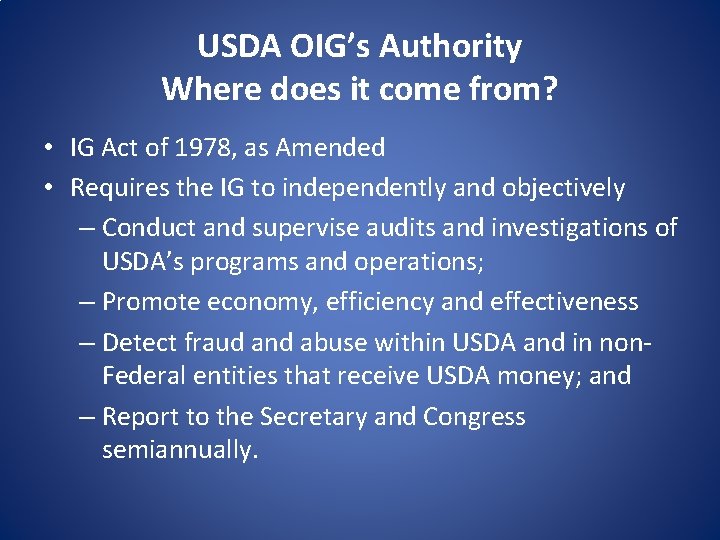 USDA OIG's Authority
Where does it come from?

• IG Act of 1978, as Amended
• Requires the IG to independently and objectively
– Conduct and supervise audits and investigations of USDA's programs and operations;
– Promote economy, efficiency and effectiveness
– Detect fraud and abuse within USDA and in non-Federal entities that receive USDA money; and
– Report to the Secretary and Congress semiannually.